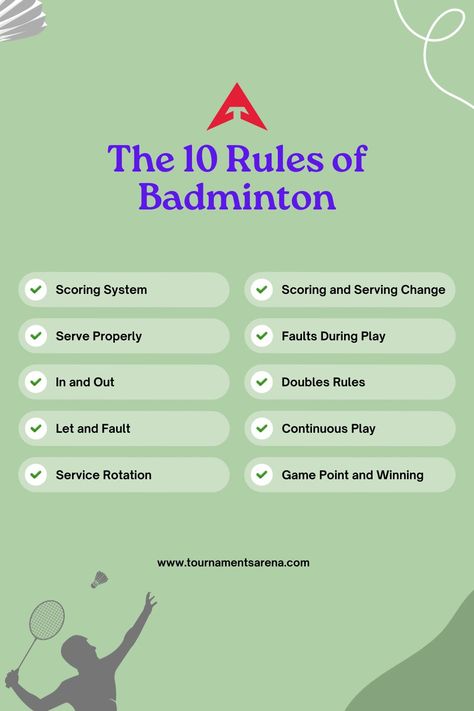 The 10 Rules of Badminton

Scoring System

Serve Properly

In and Out

Let and Fault

Service Rotation

Scoring and Serving Change

Faults During Play

Doubles Rules

Continuous Play

Game Point and Winning

www.tournamentsarena.com